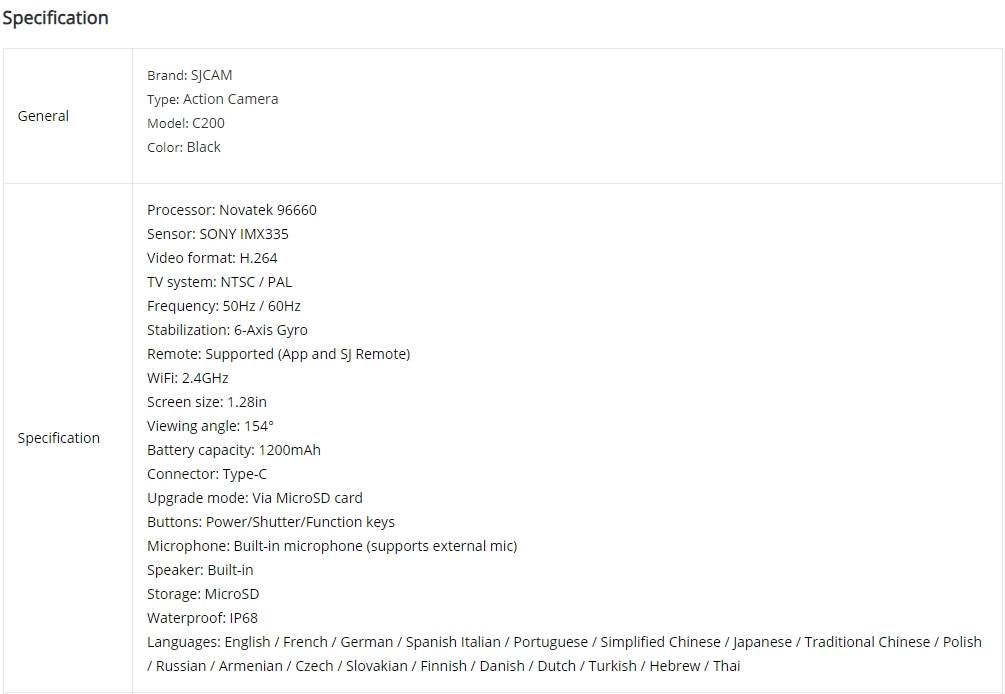 Specification

| General | Brand: SJCAM<br>Type: Action Camera<br>Model: C200<br>Color: Black |
|---|---|
| Specification | Processor: Novatek 96660<br>Sensor: SONY IMX335<br>Video format: H.264<br>TV system: NTSC / PAL<br>Frequency: 50Hz / 60Hz<br>Stabilization: 6-Axis Gyro<br>Remote: Supported (App and SJ Remote)<br>WiFi: 2.4GHz<br>Screen size: 1.28in<br>Viewing angle: 154°<br>Battery capacity: 1200mAh<br>Connector: Type-C<br>Upgrade mode: Via MicroSD card<br>Buttons: Power/Shutter/Function keys<br>Microphone: Built-in microphone (supports external mic)<br>Speaker: Built-in<br>Storage: MicroSD<br>Waterproof: IP68<br>Languages: English / French / German / Spanish Italian / Portuguese / Simplified Chinese / Japanese / Traditional Chinese / Polish / Russian / Armenian / Czech / Slovakian / Finnish / Danish / Dutch / Turkish / Hebrew / Thai |